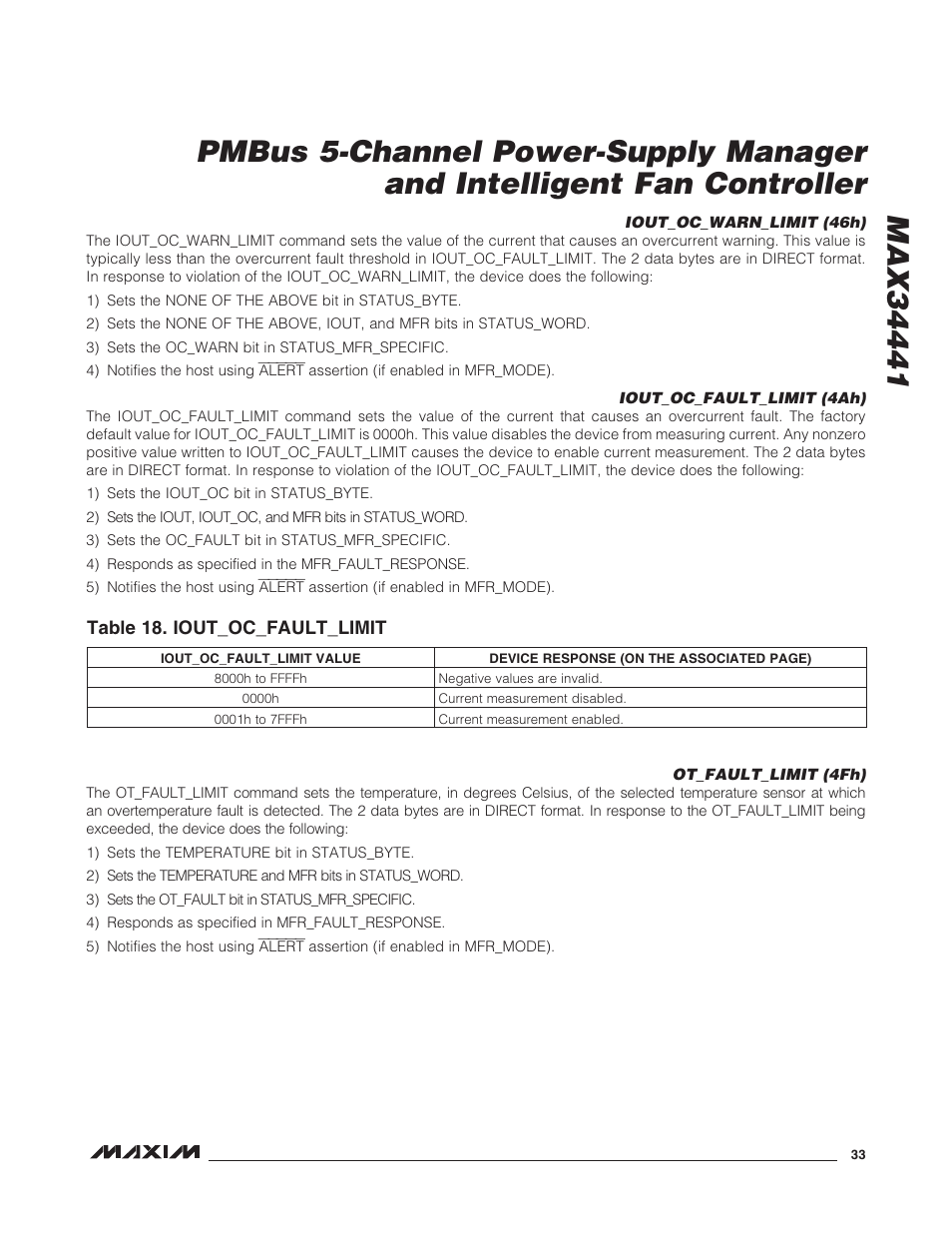 PMBus 5-Channel Power-Supply Manager and Intelligent Fan Controller

MAX34441

IOUT_OC_WARN_LIMIT (46h)

The IOUT_OC_WARN_LIMIT command sets the value of the current that causes an overcurrent warning. This value is typically less than the overcurrent fault threshold in IOUT_OC_FAULT_LIMIT. The 2 data bytes are in DIRECT format. In response to violation of the IOUT_OC_WARN_LIMIT, the device does the following:

1) Sets the NONE OF THE ABOVE bit in STATUS_BYTE.

2) Sets the NONE OF THE ABOVE, IOUT, and MFR bits in STATUS_WORD.

3) Sets the OC_WARN bit in STATUS_MFR_SPECIFIC.

4) Notifies the host using $\overline{ALERT}$ assertion (if enabled in MFR_MODE).

IOUT_OC_FAULT_LIMIT (4Ah)

The IOUT_OC_FAULT_LIMIT command sets the value of the current that causes an overcurrent fault. The factory default value for IOUT_OC_FAULT_LIMIT is 0000h. This value disables the device from measuring current. Any nonzero positive value written to IOUT_OC_FAULT_LIMIT causes the device to enable current measurement. The 2 data bytes are in DIRECT format. In response to violation of the IOUT_OC_FAULT_LIMIT, the device does the following:

1) Sets the IOUT_OC bit in STATUS_BYTE.

2) Sets the IOUT, IOUT_OC, and MFR bits in STATUS_WORD.

3) Sets the OC_FAULT bit in STATUS_MFR_SPECIFIC.

4) Responds as specified in the MFR_FAULT_RESPONSE.

5) Notifies the host using $\overline{ALERT}$ assertion (if enabled in MFR_MODE).

Table 18. IOUT_OC_FAULT_LIMIT

| IOUT_OC_FAULT_LIMIT VALUE | DEVICE RESPONSE (ON THE ASSOCIATED PAGE) |
|---|---|
| 8000h to FFFFh | Negative values are invalid. |
| 0000h | Current measurement disabled. |
| 0001h to 7FFFh | Current measurement enabled. |

OT_FAULT_LIMIT (4Fh)

The OT_FAULT_LIMIT command sets the temperature, in degrees Celsius, of the selected temperature sensor at which an overtemperature fault is detected. The 2 data bytes are in DIRECT format. In response to the OT_FAULT_LIMIT being exceeded, the device does the following:

1) Sets the TEMPERATURE bit in STATUS_BYTE.

2) Sets the TEMPERATURE and MFR bits in STATUS_WORD.

3) Sets the OT_FAULT bit in STATUS_MFR_SPECIFIC.

4) Responds as specified in MFR_FAULT_RESPONSE.

5) Notifies the host using $\overline{ALERT}$ assertion (if enabled in MFR_MODE).

MAXIM

33